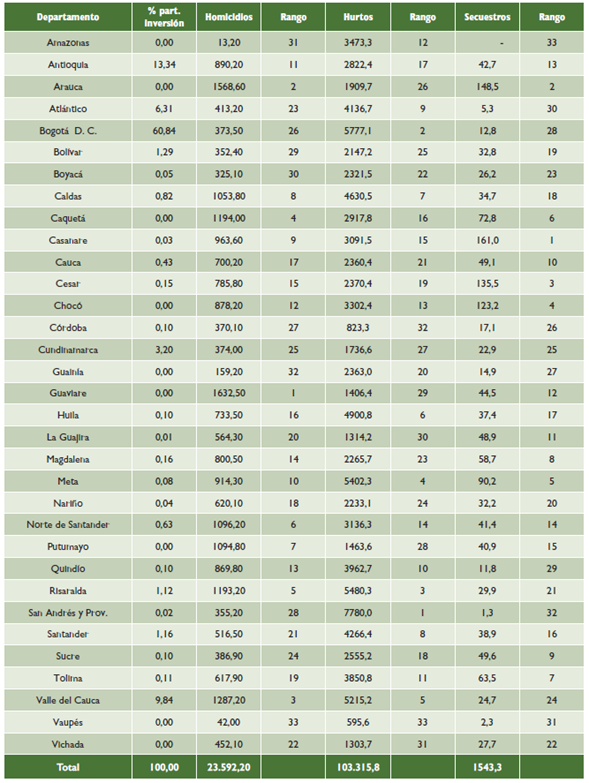 | Departamento | % part. inversión | Homicidios | Rango | Hurtos | Rango | Secuestros | Rango |
|---|---|---|---|---|---|---|---|
| Amazonas | 0,00 | 13,20 | 31 | 3473,3 | 12 | - | 33 |
| Antioquia | 13,34 | 890,20 | 11 | 2822,4 | 17 | 42,7 | 13 |
| Arauca | 0,00 | 1568,60 | 2 | 1909,7 | 26 | 148,5 | 2 |
| Atlántico | 6,31 | 413,20 | 23 | 4136,7 | 9 | 5,3 | 30 |
| Bogotá D. C. | 60,84 | 373,50 | 26 | 5777,1 | 2 | 12,8 | 28 |
| Bolívar | 1,29 | 352,40 | 29 | 2147,2 | 25 | 32,8 | 19 |
| Boyacá | 0,05 | 325,10 | 30 | 2321,5 | 22 | 26,2 | 23 |
| Caldas | 0,82 | 1053,80 | 8 | 4630,5 | 7 | 34,7 | 18 |
| Caquetá | 0,00 | 1194,00 | 4 | 2917,8 | 16 | 72,8 | 6 |
| Casanare | 0,03 | 963,60 | 9 | 3091,5 | 15 | 161,0 | 1 |
| Cauca | 0,43 | 700,20 | 17 | 2360,4 | 21 | 49,1 | 10 |
| Cesar | 0,15 | 785,80 | 15 | 2370,4 | 19 | 135,5 | 3 |
| Chocó | 0,00 | 878,20 | 12 | 3302,4 | 13 | 123,2 | 4 |
| Córdoba | 0,10 | 370,10 | 27 | 823,3 | 32 | 17,1 | 26 |
| Cundinamarca | 3,20 | 374,00 | 25 | 1736,6 | 27 | 22,9 | 25 |
| Guainía | 0,00 | 159,20 | 32 | 2363,0 | 20 | 14,9 | 27 |
| Guaviare | 0,00 | 1632,50 | 1 | 1406,4 | 29 | 44,5 | 12 |
| Huila | 0,10 | 733,50 | 16 | 4900,8 | 6 | 37,4 | 17 |
| La Guajira | 0,01 | 564,30 | 20 | 1314,2 | 30 | 48,9 | 11 |
| Magdalena | 0,16 | 800,50 | 14 | 2265,7 | 23 | 58,7 | 8 |
| Meta | 0,08 | 914,30 | 10 | 5402,3 | 4 | 90,2 | 5 |
| Nariño | 0,04 | 620,10 | 18 | 2233,1 | 24 | 32,2 | 20 |
| Norte de Santander | 0,63 | 1096,20 | 6 | 3136,3 | 14 | 41,4 | 14 |
| Putumayo | 0,00 | 1094,80 | 7 | 1463,6 | 28 | 40,9 | 15 |
| Quindío | 0,10 | 869,80 | 13 | 3962,7 | 10 | 11,8 | 29 |
| Risaralda | 1,12 | 1193,20 | 5 | 5480,3 | 3 | 29,9 | 21 |
| San Andrés y Prov. | 0,02 | 355,20 | 28 | 7780,0 | 1 | 1,3 | 32 |
| Santander | 1,16 | 516,50 | 21 | 4266,4 | 8 | 38,9 | 16 |
| Sucre | 0,10 | 386,90 | 24 | 2555,2 | 18 | 49,6 | 9 |
| Tolima | 0,11 | 617,90 | 19 | 3850,8 | 11 | 63,5 | 7 |
| Valle del Cauca | 9,84 | 1287,20 | 3 | 5215,2 | 5 | 24,7 | 24 |
| Vaupés | 0,00 | 42,00 | 33 | 595,6 | 33 | 2,3 | 31 |
| Vichada | 0,00 | 452,10 | 22 | 1303,7 | 31 | 27,7 | 22 |
| Total | 100,00 | 23.592,20 | | 103.315,8 | | 1543,3 | |